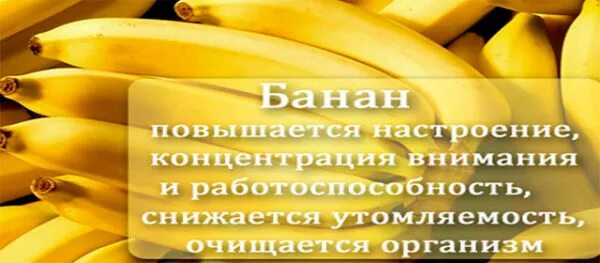 Банан

повышается настроение, концентрация внимания и работоспособность, снижается утомляемость, очищается организм